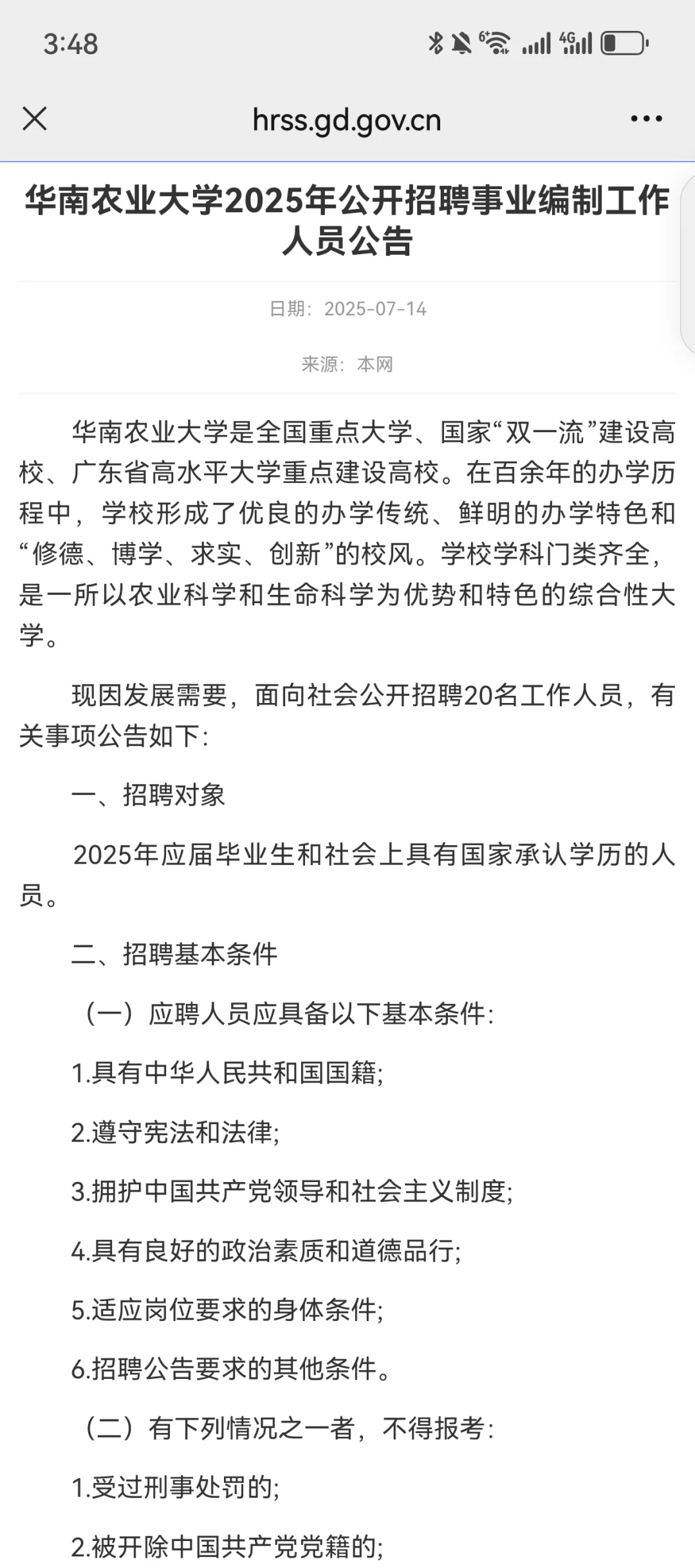 3:48

hrss.gd.gov.cn

华南农业大学2025年公开招聘事业编制工作人员公告

日期：2025-07-14

来源：本网

华南农业大学是全国重点大学、国家“双一流”建设高校、广东省高水平大学重点建设高校。在百余年的办学历程中，学校形成了优良的办学传统、鲜明的办学特色和“修德、博学、求实、创新”的校风。学校学科门类齐全，是一所以农业科学和生命科学为优势和特色的综合性大学。

现因发展需要，面向社会公开招聘20名工作人员，有关事项公告如下：

一、招聘对象

2025年应届毕业生和社会上具有国家承认学历的人员。

二、招聘基本条件

（一）应聘人员应具备以下基本条件：

1.具有中华人民共和国国籍；

2.遵守宪法和法律；

3.拥护中国共产党领导和社会主义制度；

4.具有良好的政治素质和道德品行；

5.适应岗位要求的身体条件；

6.招聘公告要求的其他条件。

（二）有下列情况之一者，不得报考：

1.受过刑事处罚的；

2.被开除中国共产党党籍的；